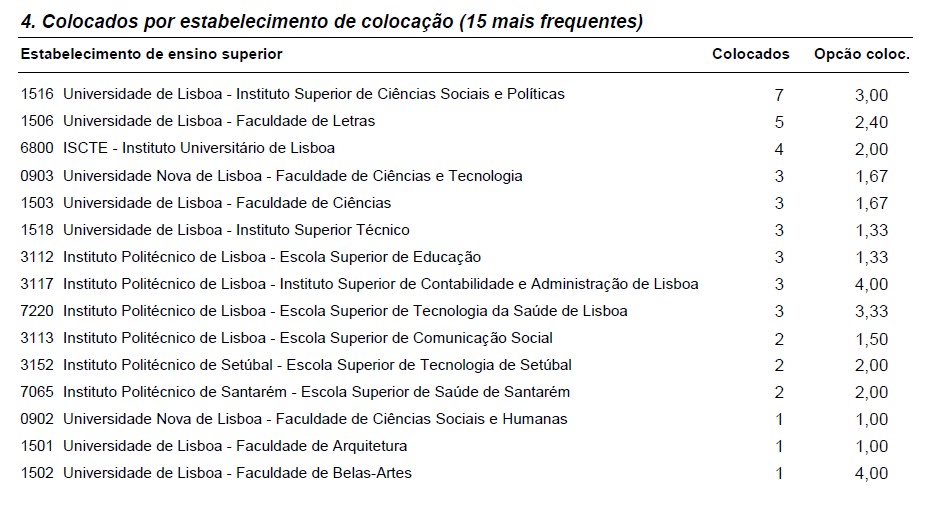 4. Colocados por estabelecimento de colocação (15 mais frequentes)

| Estabelecimento de ensino superior | Colocados | Opcão coloc. |
|---|---|---|
| 1516 Universidade de Lisboa - Instituto Superior de Ciências Sociais e Políticas | 7 | 3,00 |
| 1506 Universidade de Lisboa - Faculdade de Letras | 5 | 2,40 |
| 6800 ISCTE - Instituto Universitário de Lisboa | 4 | 2,00 |
| 0903 Universidade Nova de Lisboa - Faculdade de Ciências e Tecnologia | 3 | 1,67 |
| 1503 Universidade de Lisboa - Faculdade de Ciências | 3 | 1,67 |
| 1518 Universidade de Lisboa - Instituto Superior Técnico | 3 | 1,33 |
| 3112 Instituto Politécnico de Lisboa - Escola Superior de Educação | 3 | 1,33 |
| 3117 Instituto Politécnico de Lisboa - Instituto Superior de Contabilidade e Administração de Lisboa | 3 | 4,00 |
| 7220 Instituto Politécnico de Lisboa - Escola Superior de Tecnologia da Saúde de Lisboa | 3 | 3,33 |
| 3113 Instituto Politécnico de Lisboa - Escola Superior de Comunicação Social | 2 | 1,50 |
| 3152 Instituto Politécnico de Setúbal - Escola Superior de Tecnologia de Setúbal | 2 | 2,00 |
| 7065 Instituto Politécnico de Santarém - Escola Superior de Saúde de Santarém | 2 | 2,00 |
| 0902 Universidade Nova de Lisboa - Faculdade de Ciências Sociais e Humanas | 1 | 1,00 |
| 1501 Universidade de Lisboa - Faculdade de Arquitetura | 1 | 1,00 |
| 1502 Universidade de Lisboa - Faculdade de Belas-Artes | 1 | 4,00 |